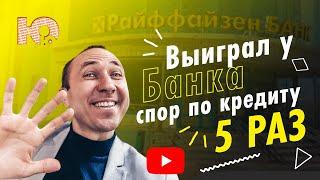 Ю

Райффайзен БАНК

Выиграл у Банка спор по кредиту 5 РАЗ